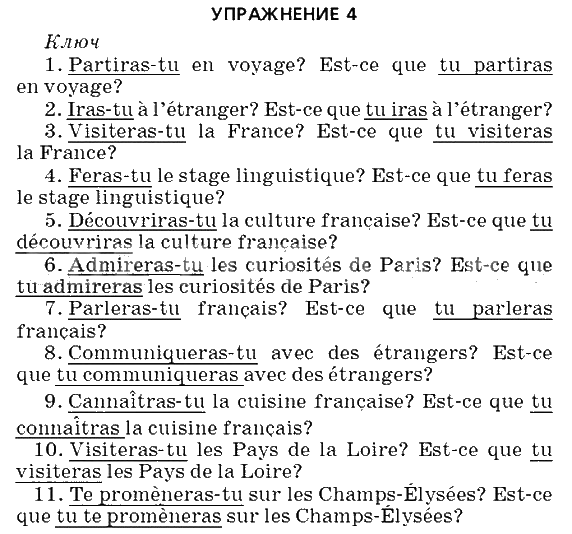 УПРАЖНЕНИЕ 4

Ключ

1. Partiras-tu en voyage? Est-ce que tu partiras en voyage?

2. Iras-tu à l'étranger? Est-ce que tu iras à l'étranger?

3. Visiteras-tu la France? Est-ce que tu visiteras la France?

4. Feras-tu le stage linguistique? Est-ce que tu feras le stage linguistique?

5. Découvriras-tu la culture française? Est-ce que tu découvriras la culture française?

6. Admireras-tu les curiosités de Paris? Est-ce que tu admireras les curiosités de Paris?

7. Parleras-tu français? Est-ce que tu parleras français?

8. Communiqueras-tu avec des étrangers? Est-ce que tu communiqueras avec des étrangers?

9. Cannaîtras-tu la cuisine française? Est-ce que tu connaîtras la cuisine français?

10. Visiteras-tu les Pays de la Loire? Est-ce que tu visiteras les Pays de la Loire?

11. Te promèneras-tu sur les Champs-Élysées? Est-ce que tu te promèneras sur les Champs-Élysées?